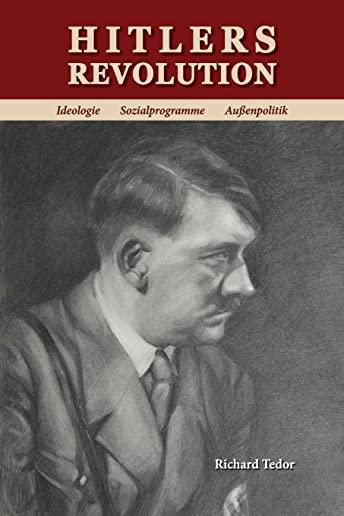 HITLERS
REVOLUTION

Ideologie Sozialprogramme Außenpolitik

Richard Tedor